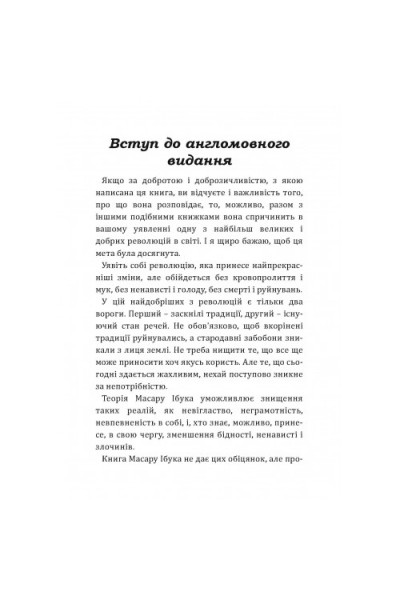 Вступ до англомовного видання

Якщо за добротою і доброзичливістю, з якою написана ця книга, ви відчуєте і важливість того, про що вона розповідає, то, можливо, разом з іншими подібними книжками вона спричинить в вашому уявленні одну з найбільш великих і добрих революцій в світі. І я щиро бажаю, щоб ця мета була досягнута.

Уявіть собі революцію, яка принесе найпрекрасніші зміни, але обійдеться без кровопролиття і мук, без ненависті і голоду, без смерті і руйнувань.

У цій найдобріших з революцій є тільки два вороги. Перший – заскнілі традиції, другий – існуючий стан речей. Не обов'язково, щоб вкорінені традиції руйнувались, а стародавні забобони зникали з лиця землі. Не треба нищити те, що все ще може приносити хоч якусь користь. Але те, що сьогодні здається жахливим, нехай поступово зникне за непотрібністю.

Теорія Масару Ібука уможливлює знищення таких реалій, як невігластво, неграмотність, невпевненість в собі, і, хто знає, можливо, принесе, в свою чергу, зменшення бідності, ненависті і злочинів.

Книга Масару Ібука не дає цих обіцянок, але про-